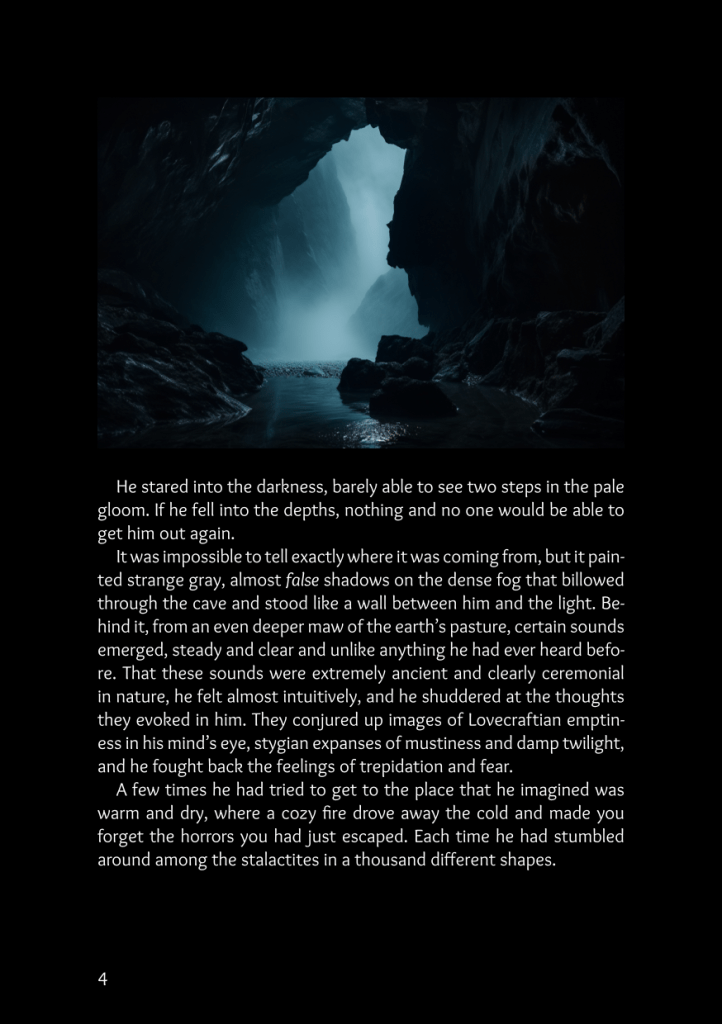 He stared into the darkness, barely able to see two steps in the pale gloom. If he fell into the depths, nothing and no one would be able to get him out again.

It was impossible to tell exactly where it was coming from, but it painted strange gray, almost false shadows on the dense fog that billowed through the cave and stood like a wall between him and the light. Behind it, from an even deeper maw of the earth's pasture, certain sounds emerged, steady and clear and unlike anything he had ever heard before. That these sounds were extremely ancient and clearly ceremonial in nature, he felt almost intuitively, and he shuddered at the thoughts they evoked in him. They conjured up images of Lovecraftian emptiness in his mind's eye, stygian expanses of mustiness and damp twilight, and he fought back the feelings of trepidation and fear.

A few times he had tried to get to the place that he imagined was warm and dry, where a cozy fire drove away the cold and made you forget the horrors you had just escaped. Each time he had stumbled around among the stalactites in a thousand different shapes.

4